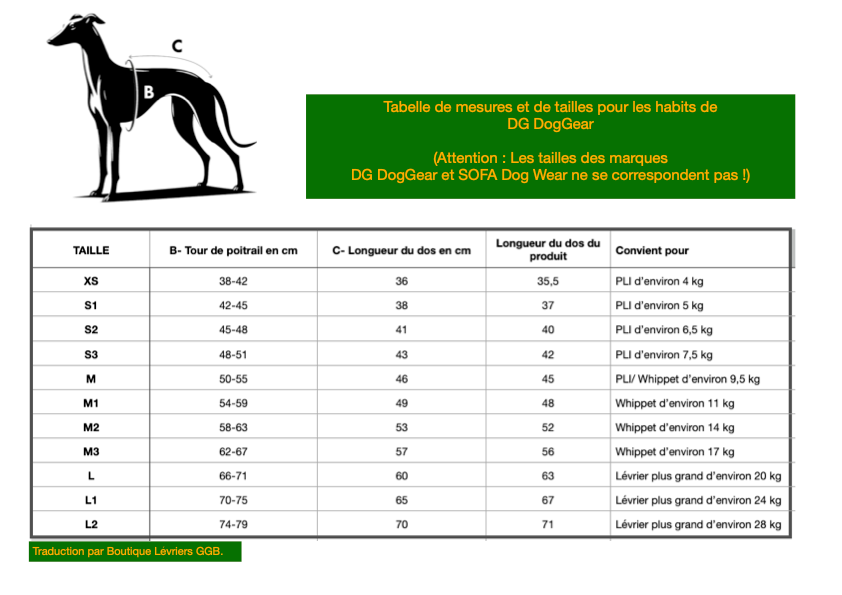 C

B

Tabelle de mesures et de tailles pour les habits de DG DogGear

(Attention : Les tailles des marques DG DogGear et SOFA Dog Wear ne se correspondent pas !)

| TAILLE | B- Tour de poitrail en cm | C- Longueur du dos en cm | Longueur du dos du produit | Convient pour |
|---|---|---|---|---|
| XS | 38-42 | 36 | 35,5 | PLI d'environ 4 kg |
| S1 | 42-45 | 38 | 37 | PLI d'environ 5 kg |
| S2 | 45-48 | 41 | 40 | PLI d'environ 6,5 kg |
| S3 | 48-51 | 43 | 42 | PLI d'environ 7,5 kg |
| M | 50-55 | 46 | 45 | PLI/ Whippet d'environ 9,5 kg |
| M1 | 54-59 | 49 | 48 | Whippet d'environ 11 kg |
| M2 | 58-63 | 53 | 52 | Whippet d'environ 14 kg |
| M3 | 62-67 | 57 | 56 | Whippet d'environ 17 kg |
| L | 66-71 | 60 | 63 | Lévrier plus grand d'environ 20 kg |
| L1 | 70-75 | 65 | 67 | Lévrier plus grand d'environ 24 kg |
| L2 | 74-79 | 70 | 71 | Lévrier plus grand d'environ 28 kg |

Traduction par Boutique Lévriers GGB.